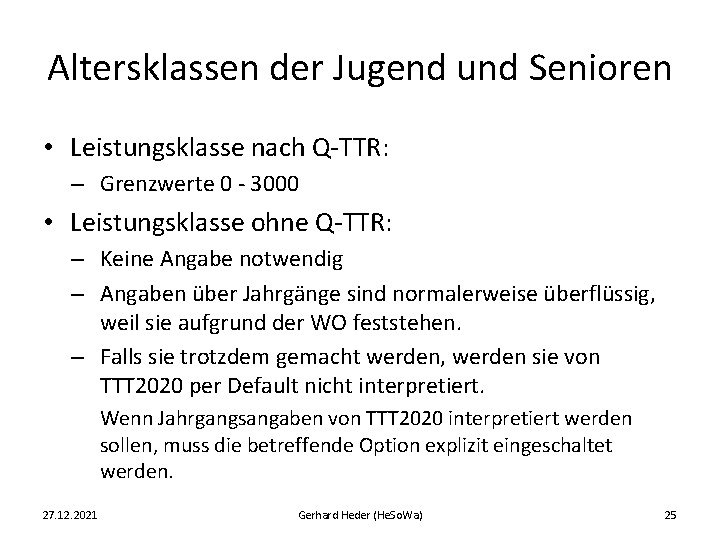 Altersklassen der Jugend und Senioren

• Leistungsklasse nach Q-TTR:
– Grenzwerte 0 - 3000

• Leistungsklasse ohne Q-TTR:
– Keine Angabe notwendig
– Angaben über Jahrgänge sind normalerweise überflüssig, weil sie aufgrund der WO feststehen.
– Falls sie trotzdem gemacht werden, werden sie von TTT2020 per Default nicht interpretiert.
Wenn Jahrgangsangaben von TTT2020 interpretiert werden sollen, muss die betreffende Option explizit eingeschaltet werden.

27.12.2021 Gerhard Heder (HeSoWa) 25